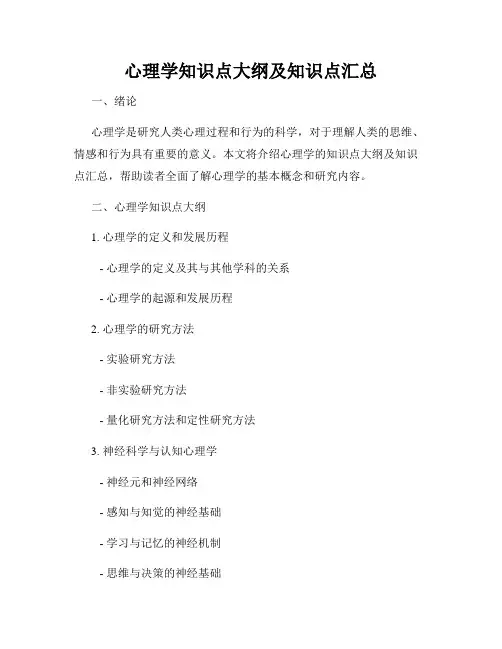 心理学知识点大纲及知识点汇总

一、绪论

心理学是研究人类心理过程和行为的科学，对于理解人类的思维、情感和行为具有重要的意义。本文将介绍心理学的知识点大纲及知识点汇总，帮助读者全面了解心理学的基本概念和研究内容。

二、心理学知识点大纲

1. 心理学的定义和发展历程

- 心理学的定义及其与其他学科的关系

- 心理学的起源和发展历程

2. 心理学的研究方法

- 实验研究方法

- 非实验研究方法

- 量化研究方法和定性研究方法

3. 神经科学与认知心理学

- 神经元和神经网络

- 感知与知觉的神经基础

- 学习与记忆的神经机制

- 思维与决策的神经基础